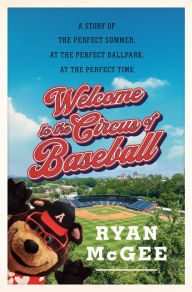 A STORY OF
THE PERFECT SUMMER,
AT THE PERFECT BALLPARK,
AT THE PERFECT TIME

Welcome to the Circus of Baseball

A

RYAN
McGEE